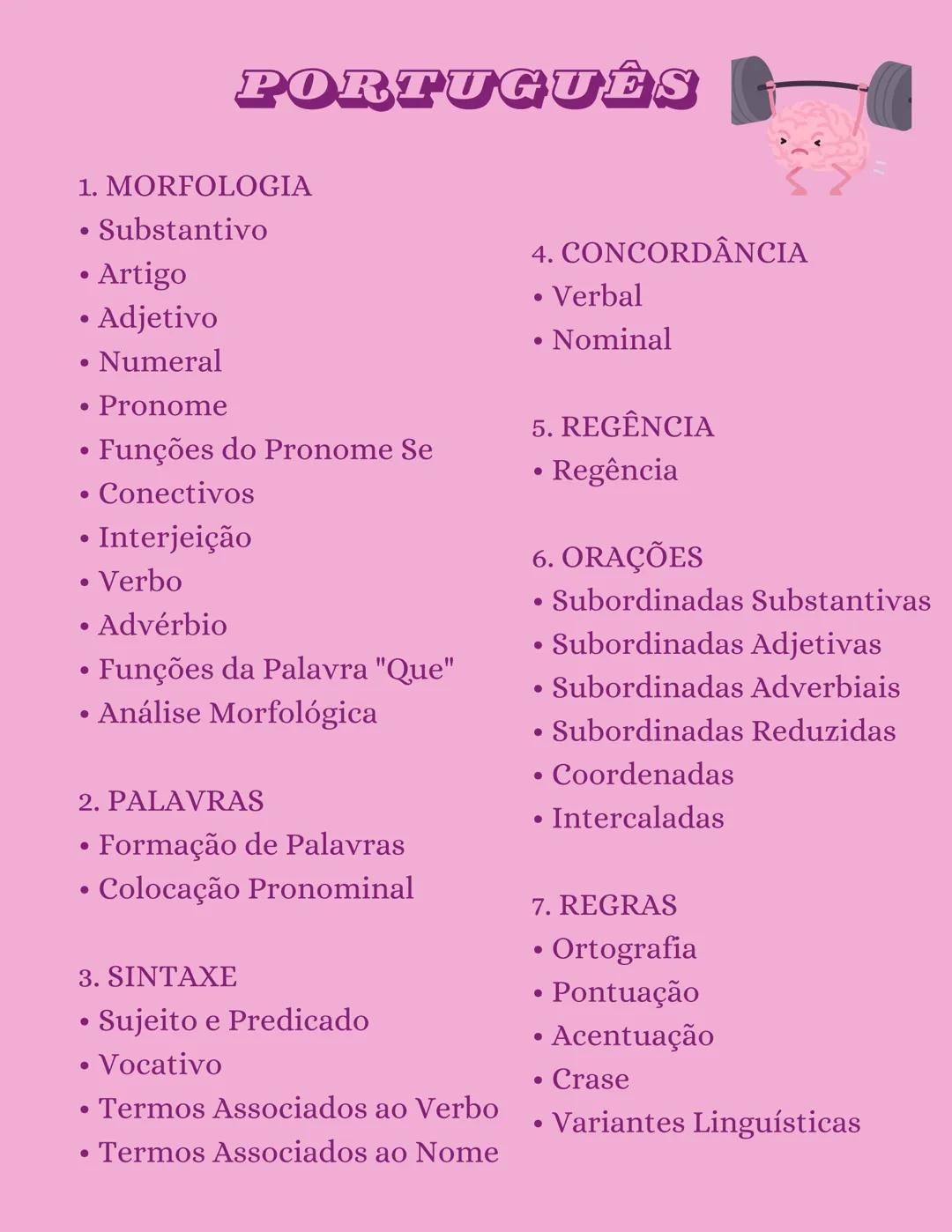 PORTUGUÊS

1. MORFOLOGIA
• Substantivo
• Artigo
• Adjetivo
• Numeral
• Pronome
• Funções do Pronome Se
• Conectivos
• Interjeição
• Verbo
• Advérbio
• Funções da Palavra "Que"
• Análise Morfológica

2. PALAVRAS
• Formação de Palavras
• Colocação Pronominal

3. SINTAXE
• Sujeito e Predicado
• Vocativo
• Termos Associados ao Verbo
• Termos Associados ao Nome

4. CONCORDÂNCIA
• Verbal
• Nominal

5. REGÊNCIA
• Regência

6. ORAÇÕES
• Subordinadas Substantivas
• Subordinadas Adjetivas
• Subordinadas Adverbiais
• Subordinadas Reduzidas
• Coordenadas
• Intercaladas

7. REGRAS
• Ortografia
• Pontuação
• Acentuação
• Crase
• Variantes Linguísticas